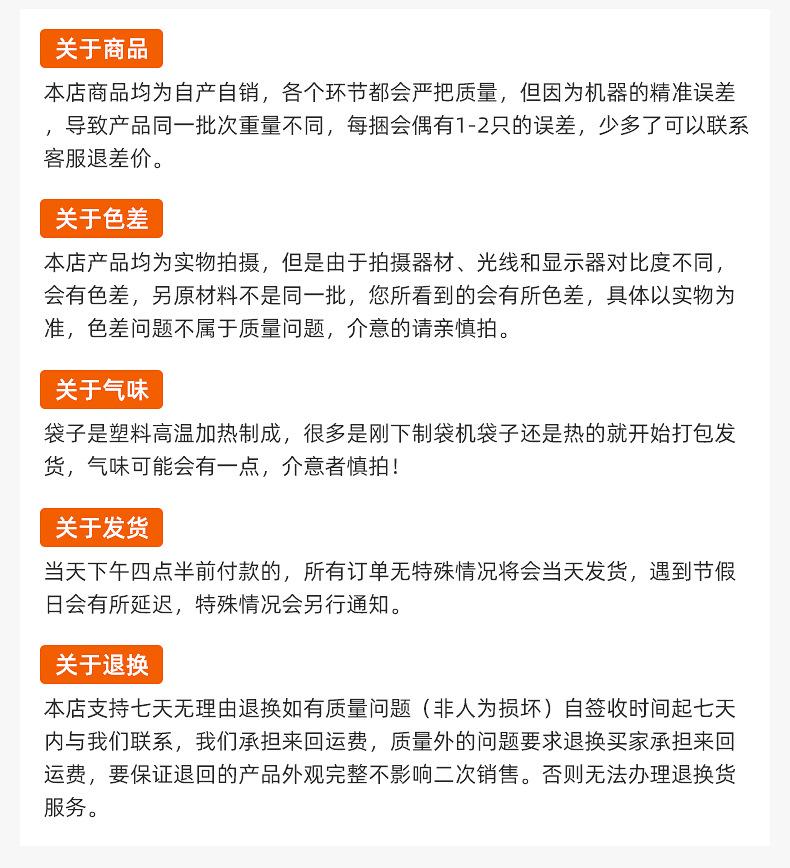 关于商品

本店商品均为自产自销，各个环节都会严把质量，但因为机器的精准误差，导致产品同一批次重量不同，每捆会偶有1-2只的误差，少多了可以联系客服退差价。

关于色差

本店产品均为实物拍摄，但是由于拍摄器材、光线和显示器对比度不同，会有色差，另原材料不是同一批，您所看到的会有所色差，具体以实物为准，色差问题不属于质量问题，介意的请亲慎拍。

关于气味

袋子是塑料高温加热制成，很多是刚下制袋机袋子还是热的就开始打包发货，气味可能会有一点，介意者慎拍！

关于发货

当天下午四点半前付款的，所有订单无特殊情况将会当天发货，遇到节假日会有所延迟，特殊情况会另行通知。

关于退换

本店支持七天无理由退换如有质量问题（非人为损坏）自签收时间起七天内与我们联系，我们承担来回运费，质量外的问题要求退换买家承担来回运费，要保证退回的产品外观完整不影响二次销售。否则无法办理退换货服务。